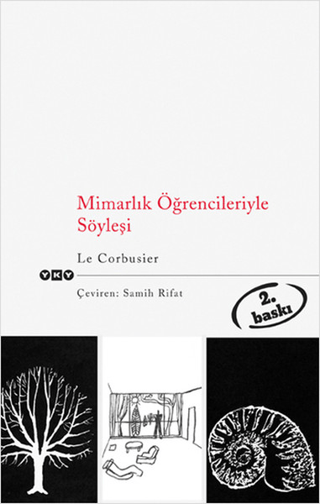 Mimarlık Öğrencileriyle Söyleşi

Le Corbusier

YKY

Çeviren: Samih Rifat

2. baskı